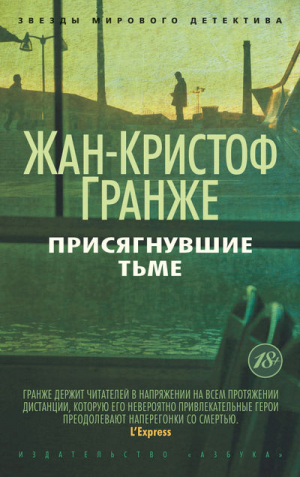 ЗВЕЗДЫ МИРОВОГО ДЕТЕКТИВА

ЖАН-КРИСТОФ ГРАНЖЕ

ПРИСЯГНУВШИЕ ТЬМЕ

18+

ГРАНЖЕ ДЕРЖИТ ЧИТАТЕЛЕЙ В НАПРЯЖЕНИИ НА ВСЕМ ПРОТЯЖЕНИИ ДИСТАНЦИИ, КОТОРУЮ ЕГО НЕВЕРОЯТНО ПРИВЛЕКАТЕЛЬНЫЕ ГЕРОИ ПРЕОДОЛЕВАЮТ НАПЕРЕГОНКИ СО СМЕРТЬЮ.
L'Express

ИЗДАТЕЛЬСТВО «АЗБУКА»